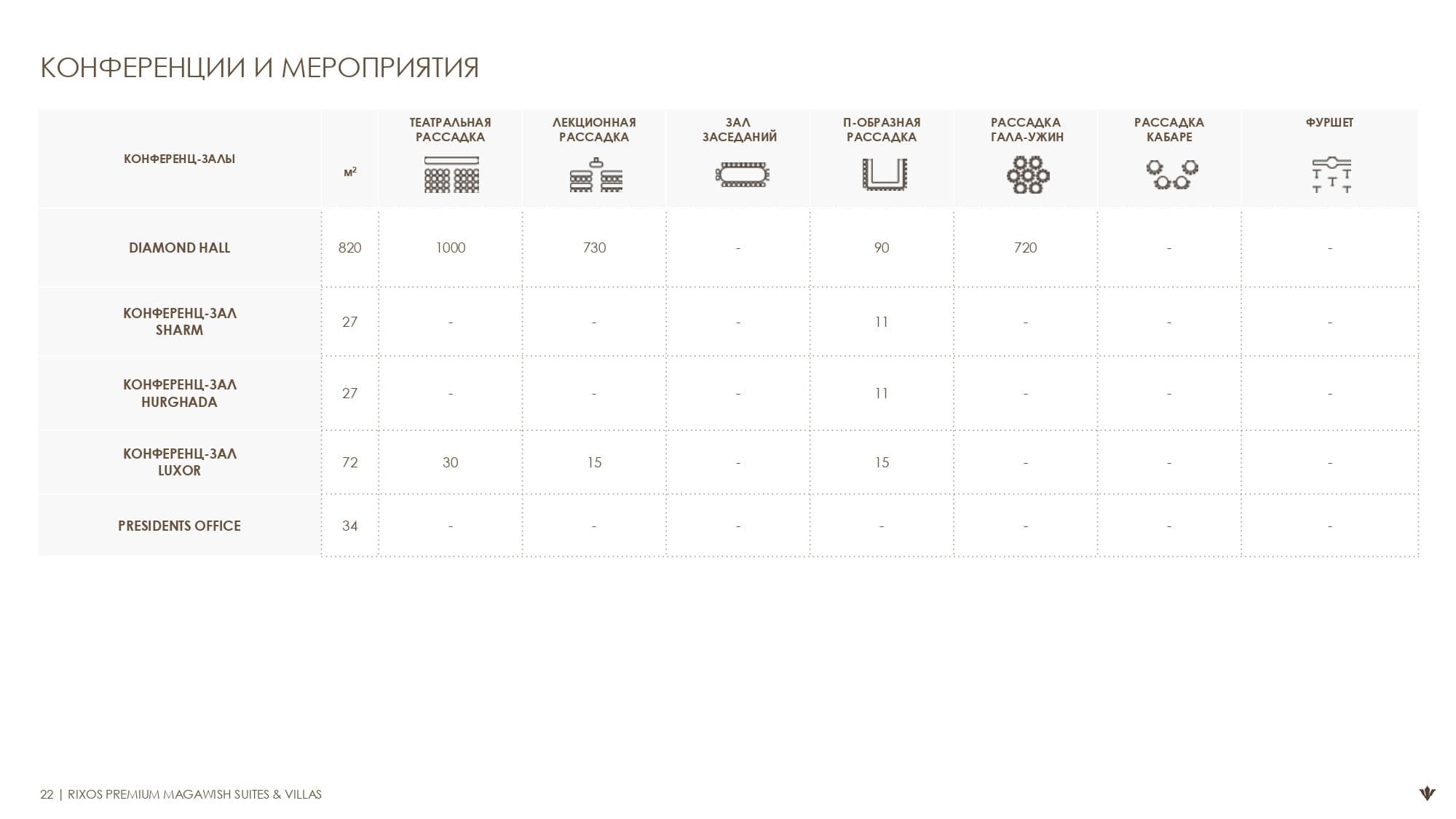 КОНФЕРЕНЦИИ И МЕРОПРИЯТИЯ

| КОНФЕРЕНЦ-ЗАЛЫ | $м^2$ | ТЕАТРАЛЬНАЯ РАССАДКА | ЛЕКЦИОННАЯ РАССАДКА | ЗАЛ ЗАСЕДАНИЙ | П-ОБРАЗНАЯ РАССАДКА | РАССАДКА ГАЛА-УЖИН | РАССАДКА КАБАРЕ | ФУРШЕТ |
|---|---|---|---|---|---|---|---|---|
| DIAMOND HALL | 820 | 1000 | 730 | - | 90 | 720 | - | - |
| КОНФЕРЕНЦ-ЗАЛ SHARM | 27 | - | - | - | 11 | - | - | - |
| КОНФЕРЕНЦ-ЗАЛ HURGHADA | 27 | - | - | - | 11 | - | - | - |
| КОНФЕРЕНЦ-ЗАЛ LUXOR | 72 | 30 | 15 | - | 15 | - | - | - |
| PRESIDENTS OFFICE | 34 | - | - | - | - | - | - | - |

22 | RIXOS PREMIUM MAGAWISH SUITES & VILLAS